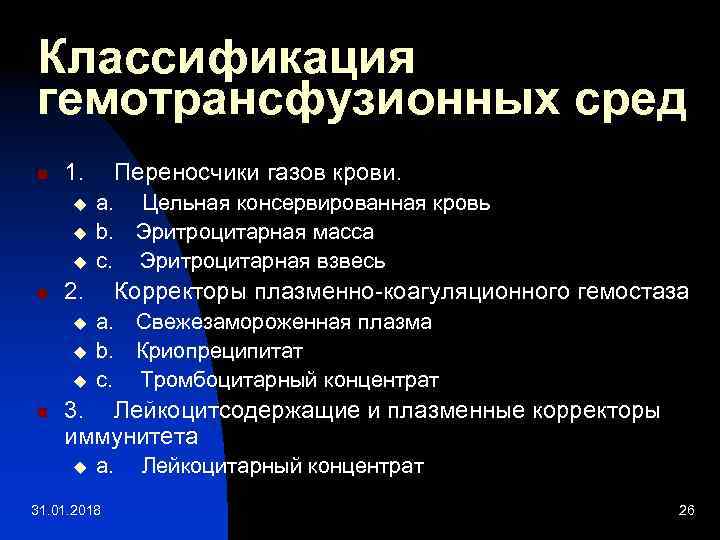 Классификация гемотрансфузионных сред

1. Переносчики газов крови.
a. Цельная консервированная кровь
b. Эритроцитарная масса
c. Эритроцитарная взвесь
2. Корректоры плазменно-коагуляционного гемостаза
a. Свежезамороженная плазма
b. Криопреципитат
c. Тромбоцитарный концентрат
3. Лейкоцитсодержащие и плазменные корректоры иммунитета
a. Лейкоцитарный концентрат

31.01.2018

26